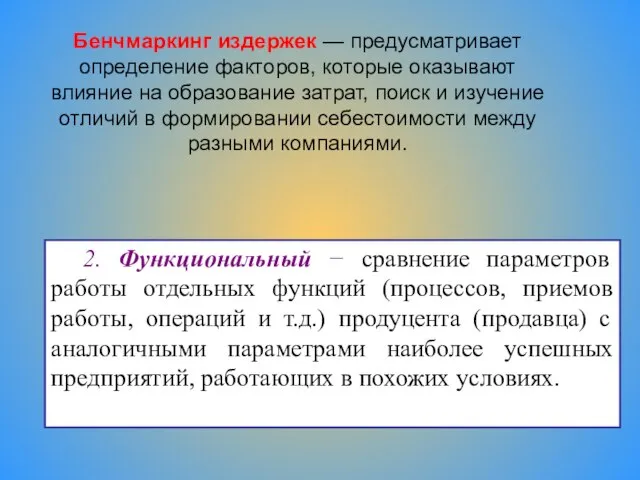 Бенчмаркинг издержек — предусматривает определение факторов, которые оказывают влияние на образование затрат, поиск и изучение отличий в формировании себестоимости между разными компаниями.

2. Функциональный − сравнение параметров работы отдельных функций (процессов, приемов работы, операций и т.д.) продуцента (продавца) с аналогичными параметрами наиболее успешных предприятий, работающих в похожих условиях.